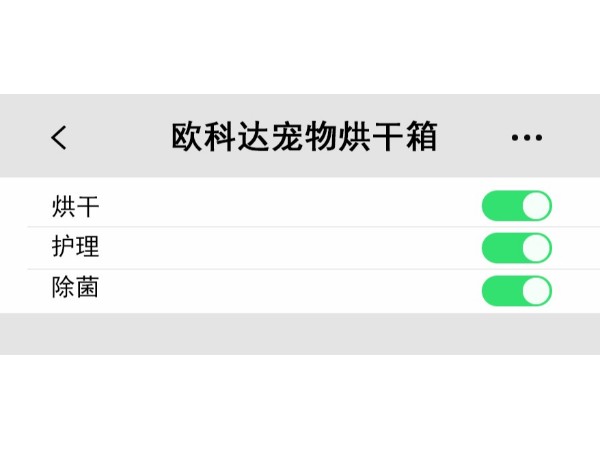 欧科达宠物烘干箱

烘干

护理

除菌